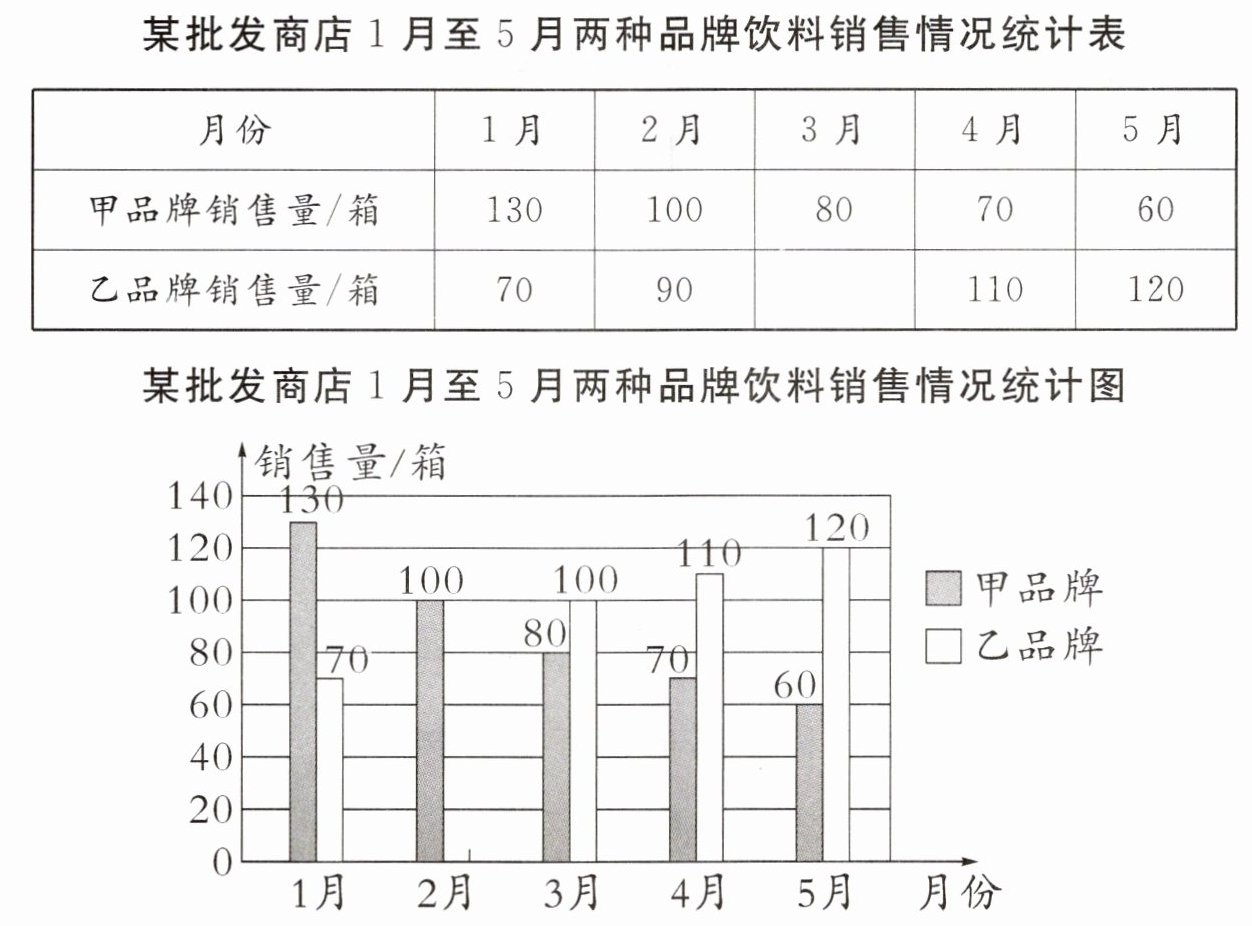 某批发商店 1 月至 5 月两种品牌饮料销售情况统计表

| 月份 | 1 月 | 2 月 | 3 月 | 4 月 | 5 月 |
|---|---|---|---|---|---|
| 甲品牌销售量/箱 | 130 | 100 | 80 | 70 | 60 |
| 乙品牌销售量/箱 | 70 | 90 |  | 110 | 120 |

某批发商店 1 月至 5 月两种品牌饮料销售情况统计图

销售量/箱
140
120
100
80
60
40
20
0
130
70
100
80
100
70
110
60
120
1月
2月
3月
4月
5月
月份
甲品牌
乙品牌